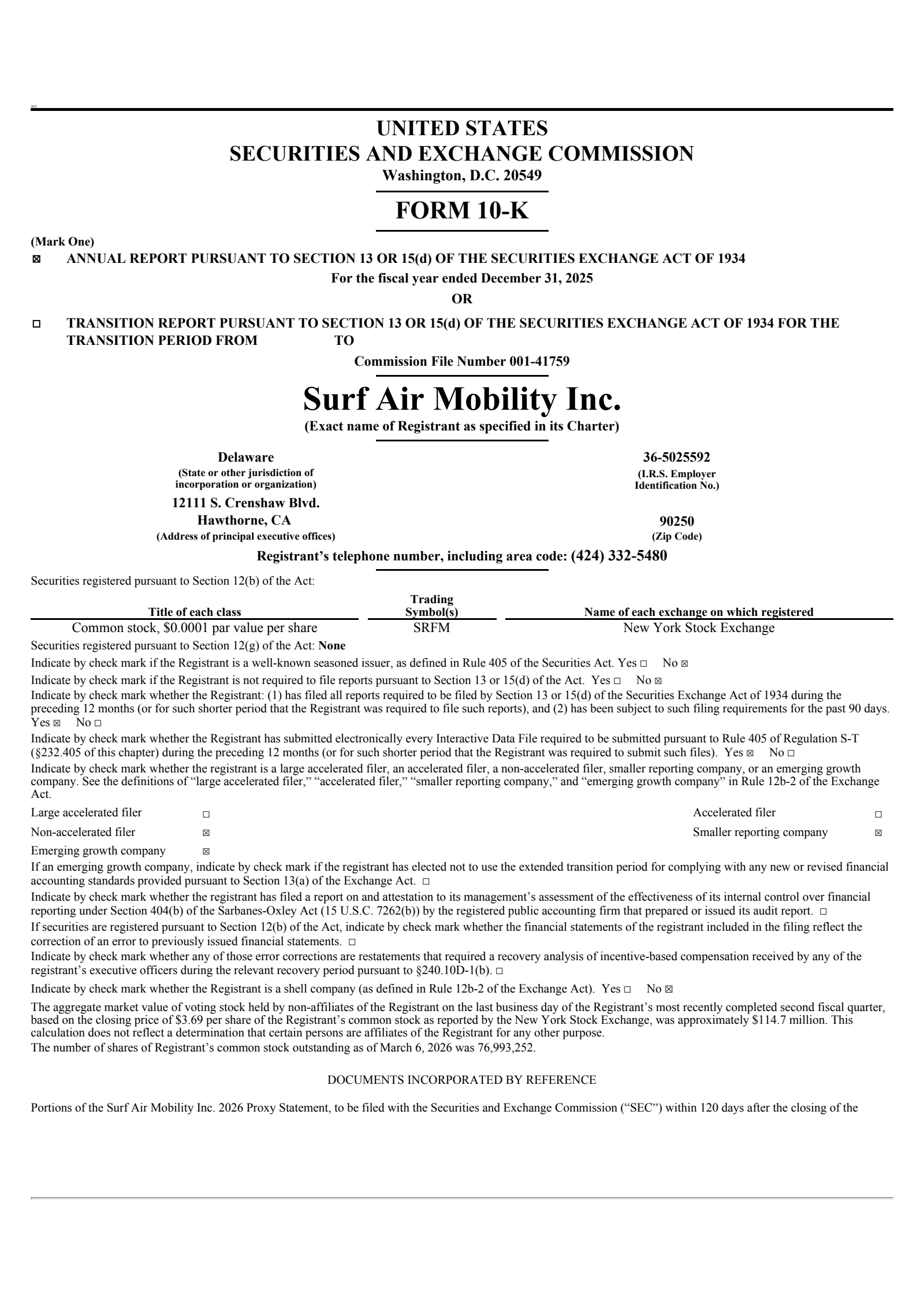 UNITED STATES
SECURITIES AND EXCHANGE COMMISSION
Washington, D.C. 20549

FORM 10-K

(Mark One)
☑ ANNUAL REPORT PURSUANT TO SECTION 13 OR 15(d) OF THE SECURITIES EXCHANGE ACT OF 1934
For the fiscal year ended December 31, 2025
OR
☐ TRANSITION REPORT PURSUANT TO SECTION 13 OR 15(d) OF THE SECURITIES EXCHANGE ACT OF 1934 FOR THE TRANSITION PERIOD FROM TO

Commission File Number 001-41759

Surf Air Mobility Inc.
(Exact name of Registrant as specified in its Charter)

Delaware
(State or other jurisdiction of incorporation or organization)

36-5025592
(I.R.S. Employer Identification No.)

12111 S. Crenshaw Blvd.
Hawthorne, CA
(Address of principal executive offices)

90250
(Zip Code)

Registrant's telephone number, including area code: (424) 332-5480

Securities registered pursuant to Section 12(b) of the Act:

| Title of each class | Trading Symbol(s) | Name of each exchange on which registered |
|---|---|---|
| Common stock, $0.0001 par value per share | SRFM | New York Stock Exchange |

Securities registered pursuant to Section 12(g) of the Act: None

Indicate by check mark if the Registrant is a well-known seasoned issuer, as defined in Rule 405 of the Securities Act. Yes ☐ No ☑

Indicate by check mark if the Registrant is not required to file reports pursuant to Section 13 or 15(d) of the Act. Yes ☐ No ☑

Indicate by check mark whether the Registrant: (1) has filed all reports required to be filed by Section 13 or 15(d) of the Securities Exchange Act of 1934 during the preceding 12 months (or for such shorter period that the Registrant was required to file such reports), and (2) has been subject to such filing requirements for the past 90 days. Yes ☑ No ☐

Indicate by check mark whether the Registrant has submitted electronically every Interactive Data File required to be submitted pursuant to Rule 405 of Regulation S-T (§232.405 of this chapter) during the preceding 12 months (or for such shorter period that the Registrant was required to submit such files). Yes ☑ No ☐

Indicate by check mark whether the registrant is a large accelerated filer, an accelerated filer, a non-accelerated filer, smaller reporting company, or an emerging growth company. See the definitions of "large accelerated filer," "accelerated filer," "smaller reporting company," and "emerging growth company" in Rule 12b-2 of the Exchange Act.

Large accelerated filer ☐
Accelerated filer ☐
Non-accelerated filer ☑
Smaller reporting company ☑
Emerging growth company ☑

If an emerging growth company, indicate by check mark if the registrant has elected not to use the extended transition period for complying with any new or revised financial accounting standards provided pursuant to Section 13(a) of the Exchange Act. ☐

Indicate by check mark whether the registrant has filed a report on and attestation to its management's assessment of the effectiveness of its internal control over financial reporting under Section 404(b) of the Sarbanes-Oxley Act (15 U.S.C. 7262(b)) by the registered public accounting firm that prepared or issued its audit report. ☐

If securities are registered pursuant to Section 12(b) of the Act, indicate by check mark whether the financial statements of the registrant included in the filing reflect the correction of an error to previously issued financial statements. ☐

Indicate by check mark whether any of those error corrections are restatements that required a recovery analysis of incentive-based compensation received by any of the registrant's executive officers during the relevant recovery period pursuant to §240.10D-1(b). ☐

Indicate by check mark whether the Registrant is a shell company (as defined in Rule 12b-2 of the Exchange Act). Yes ☐ No ☑

The aggregate market value of voting stock held by non-affiliates of the Registrant on the last business day of the Registrant's most recently completed second fiscal quarter, based on the closing price of $3.69 per share of the Registrant's common stock as reported by the New York Stock Exchange, was approximately $114.7 million. This calculation does not reflect a determination that certain persons are affiliates of the Registrant for any other purpose.
The number of shares of Registrant's common stock outstanding as of March 6, 2026 was 76,993,252.

DOCUMENTS INCORPORATED BY REFERENCE

Portions of the Surf Air Mobility Inc. 2026 Proxy Statement, to be filed with the Securities and Exchange Commission ("SEC") within 120 days after the closing of the